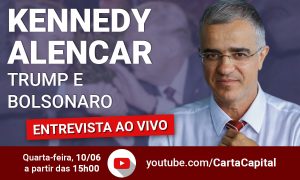 KENNEDY ALENCAR
TRUMP E BOLSONARO

ENTREVISTA AO VIVO

Quarta-feira, 10/06
a partir das 15h00

youtube.com/CartaCapital